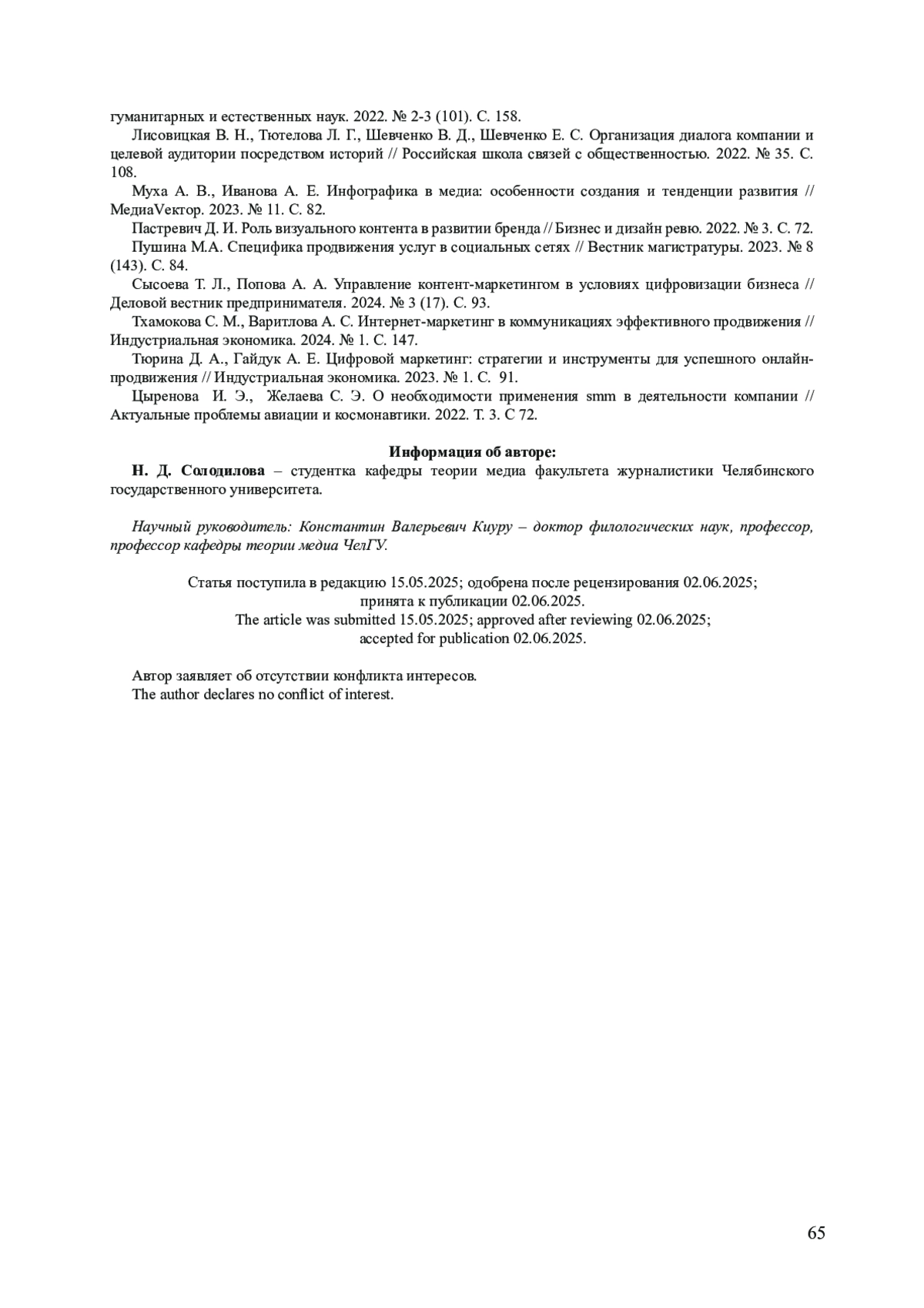 гуманитарных и естественных наук. 2022. № 2-3 (101). С. 158.

Лисовицкая В. Н., Тютелова Л. Г., Шевченко В. Д., Шевченко Е. С. Организация диалога компании и целевой аудитории посредством историй // Российская школа связей с общественностью. 2022. № 35. С. 108.

Муха А. В., Иванова А. Е. Инфографика в медиа: особенности создания и тенденции развития // МедиаVектор. 2023. № 11. С. 82.

Пастревич Д. И. Роль визуального контента в развитии бренда // Бизнес и дизайн ревю. 2022. № 3. С. 72.

Пушина М.А. Специфика продвижения услуг в социальных сетях // Вестник магистратуры. 2023. № 8 (143). С. 84.

Сысоева Т. Л., Попова А. А. Управление контент-маркетингом в условиях цифровизации бизнеса // Деловой вестник предпринимателя. 2024. № 3 (17). С. 93.

Тхамокова С. М., Варитлова А. С. Интернет-маркетинг в коммуникациях эффективного продвижения // Индустриальная экономика. 2024. № 1. С. 147.

Тюрина Д. А., Гайдук А. Е. Цифровой маркетинг: стратегии и инструменты для успешного онлайн-продвижения // Индустриальная экономика. 2023. № 1. С. 91.

Цыренова И. Э., Желаева С. Э. О необходимости применения smm в деятельности компании // Актуальные проблемы авиации и космонавтики. 2022. Т. 3. С 72.

Информация об авторе:

Н. Д. Солодилова – студентка кафедры теории медиа факультета журналистики Челябинского государственного университета.

Научный руководитель: Константин Валерьевич Киуру – доктор филологических наук, профессор, профессор кафедры теории медиа ЧелГУ.

Статья поступила в редакцию 15.05.2025; одобрена после рецензирования 02.06.2025; принята к публикации 02.06.2025.
The article was submitted 15.05.2025; approved after reviewing 02.06.2025; accepted for publication 02.06.2025.

Автор заявляет об отсутствии конфликта интересов.
The author declares no conflict of interest.

65